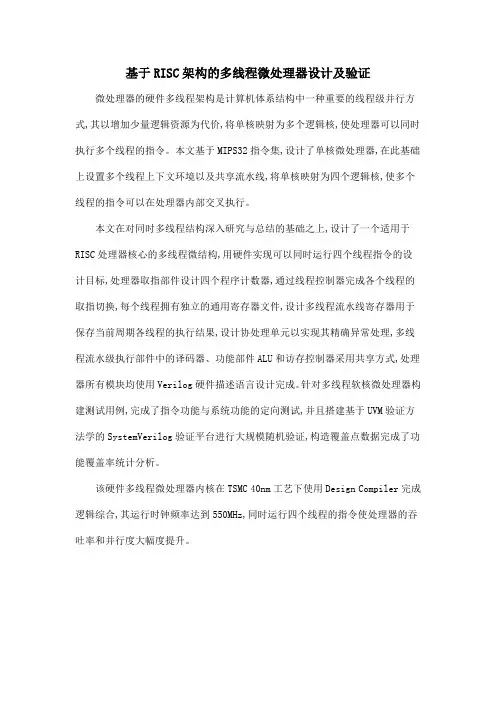 基于RISC架构的多线程微处理器设计及验证

微处理器的硬件多线程架构是计算机体系结构中一种重要的线程级并行方式,其以增加少量逻辑资源为代价,将单核映射为多个逻辑核,使处理器可以同时执行多个线程的指令。本文基于MIPS32指令集,设计了单核微处理器,在此基础上设置多个线程上下文环境以及共享流水线,将单核映射为四个逻辑核,使多个线程的指令可以在处理器内部交叉执行。

本文在对同时多线程结构深入研究与总结的基础之上,设计了一个适用于RISC处理器核心的多线程微结构,用硬件实现可以同时运行四个线程指令的设计目标,处理器取指部件设计四个程序计数器,通过线程控制器完成各个线程的取指切换,每个线程拥有独立的通用寄存器文件,设计多线程流水线寄存器用于保存当前周期各线程的执行结果,设计协处理单元以实现其精确异常处理,多线程流水级执行部件中的译码器、功能部件ALU和访存控制器采用共享方式,处理器所有模块均使用Verilog硬件描述语言设计完成。针对多线程软核微处理器构建测试用例,完成了指令功能与系统功能的定向测试,并且搭建基于UVM验证方法学的SystemVerilog验证平台进行大规模随机验证,构造覆盖点数据完成了功能覆盖率统计分析。

该硬件多线程微处理器内核在TSMC 40nm工艺下使用Design Compiler完成逻辑综合,其运行时钟频率达到550MHz,同时运行四个线程的指令使处理器的吞吐率和并行度大幅度提升。